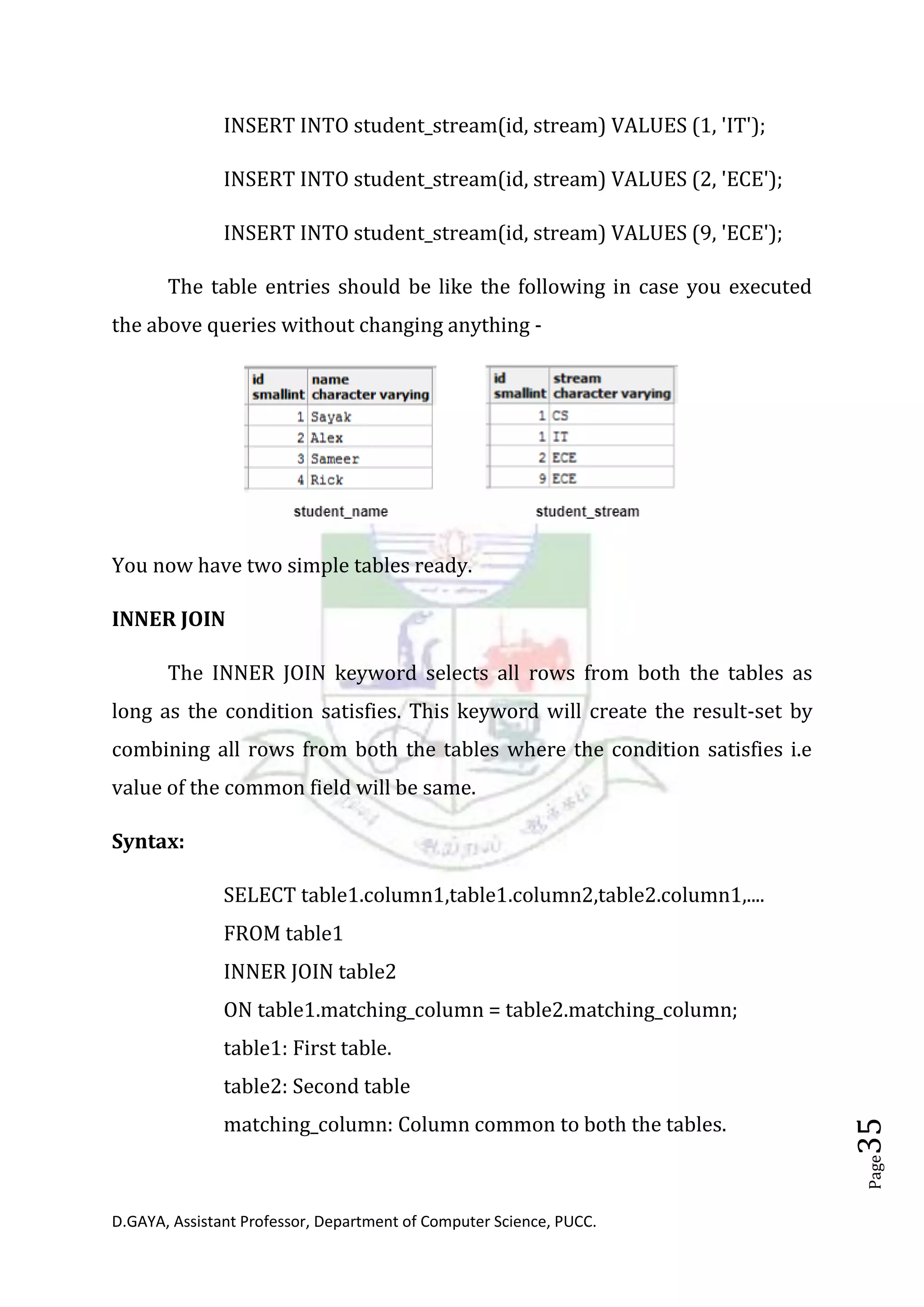 INSERT INTO student_stream(id, stream) VALUES (1, 'IT');

INSERT INTO student_stream(id, stream) VALUES (2, 'ECE');

INSERT INTO student_stream(id, stream) VALUES (9, 'ECE');

The table entries should be like the following in case you executed the above queries without changing anything -

| id smallint | name character varying |
|---|---|
| 1 | Sayak |
| 2 | Alex |
| 3 | Sameer |
| 4 | Rick |

student_name

| id smallint | stream character varying |
|---|---|
| 1 | CS |
| 1 | IT |
| 2 | ECE |
| 9 | ECE |

student_stream

You now have two simple tables ready.

INNER JOIN

The INNER JOIN keyword selects all rows from both the tables as long as the condition satisfies. This keyword will create the result-set by combining all rows from both the tables where the condition satisfies i.e value of the common field will be same.

Syntax:

SELECT table1.column1,table1.column2,table2.column1,....
FROM table1
INNER JOIN table2
ON table1.matching_column = table2.matching_column;
table1: First table.
table2: Second table
matching_column: Column common to both the tables.

Page 35

D.GAYA, Assistant Professor, Department of Computer Science, PUCC.